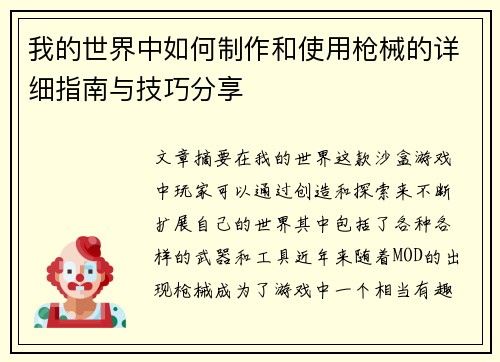 我的世界中如何制作和使用枪械的详细指南与技巧分享

文章摘要在我的世界这款沙盒游戏中玩家可以通过创造和探索来不断扩展自己的世界其中包括了各种各样的武器和工具近年来随着MOD的出现枪械成为了游戏中一个相当有趣